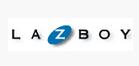 LA Z BOY